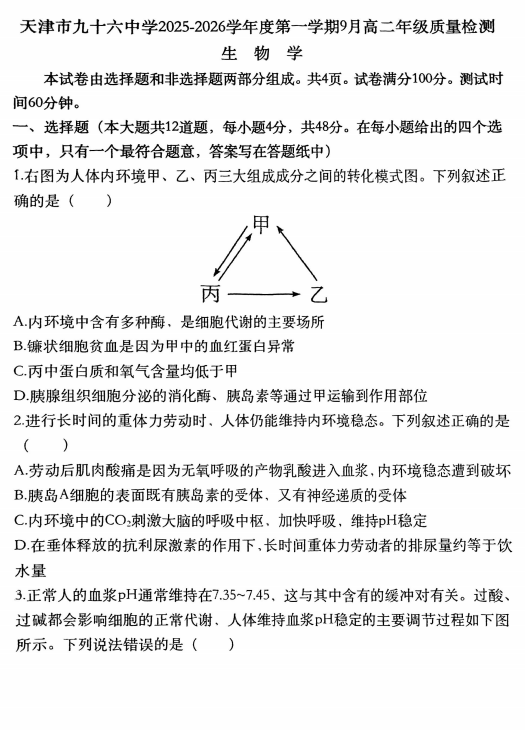 天津市九十六中学2025-2026学年度第一学期9月高二年级质量检测

生 物 学

本试卷由选择题和非选择题两部分组成。共4页。试卷满分100分。测试时间60分钟。

一、选择题（本大题共12道题，每小题4分，共48分。在每小题给出的四个选项中，只有一个最符合题意，答案写在答题纸中）

1.右图为人体内环境甲、乙、丙三大组成成分之间的转化模式图。下列叙述正确的是（　　）

甲

丙

乙

A.内环境中含有多种酶、是细胞代谢的主要场所

B.镰状细胞贫血是因为甲中的血红蛋白异常

C.丙中蛋白质和氧气含量均低于甲

D.胰腺组织细胞分泌的消化酶、胰岛素等通过甲运输到作用部位

2.进行长时间的重体力劳动时、人体仍能维持内环境稳态。下列叙述正确的是（　　）

A.劳动后肌肉酸痛是因为无氧呼吸的产物乳酸进入血浆、内环境稳态遭到破坏

B.胰岛A细胞的表面既有胰岛素的受体、又有神经递质的受体

C.内环境中的$CO_2$刺激大脑的呼吸中枢、加快呼吸、维持pH稳定

D.在垂体释放的抗利尿激素的作用下，长时间重体力劳动者的排尿量约等于饮水量

3.正常人的血浆pH通常维持在7.35~7.45、这与其中含有的缓冲对有关。过酸、过碱都会影响细胞的正常代谢、人体维持血浆pH稳定的主要调节过程如下图所示。下列说法错误的是（　　）